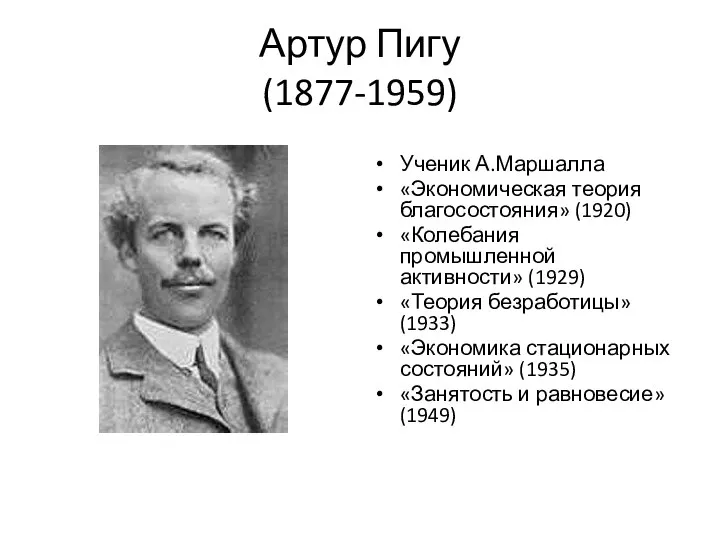 Артур Пигу
(1877-1959)

• Ученик А.Маршалла
• «Экономическая теория благосостояния» (1920)
• «Колебания промышленной активности» (1929)
• «Теория безработицы» (1933)
• «Экономика стационарных состояний» (1935)
• «Занятость и равновесие» (1949)